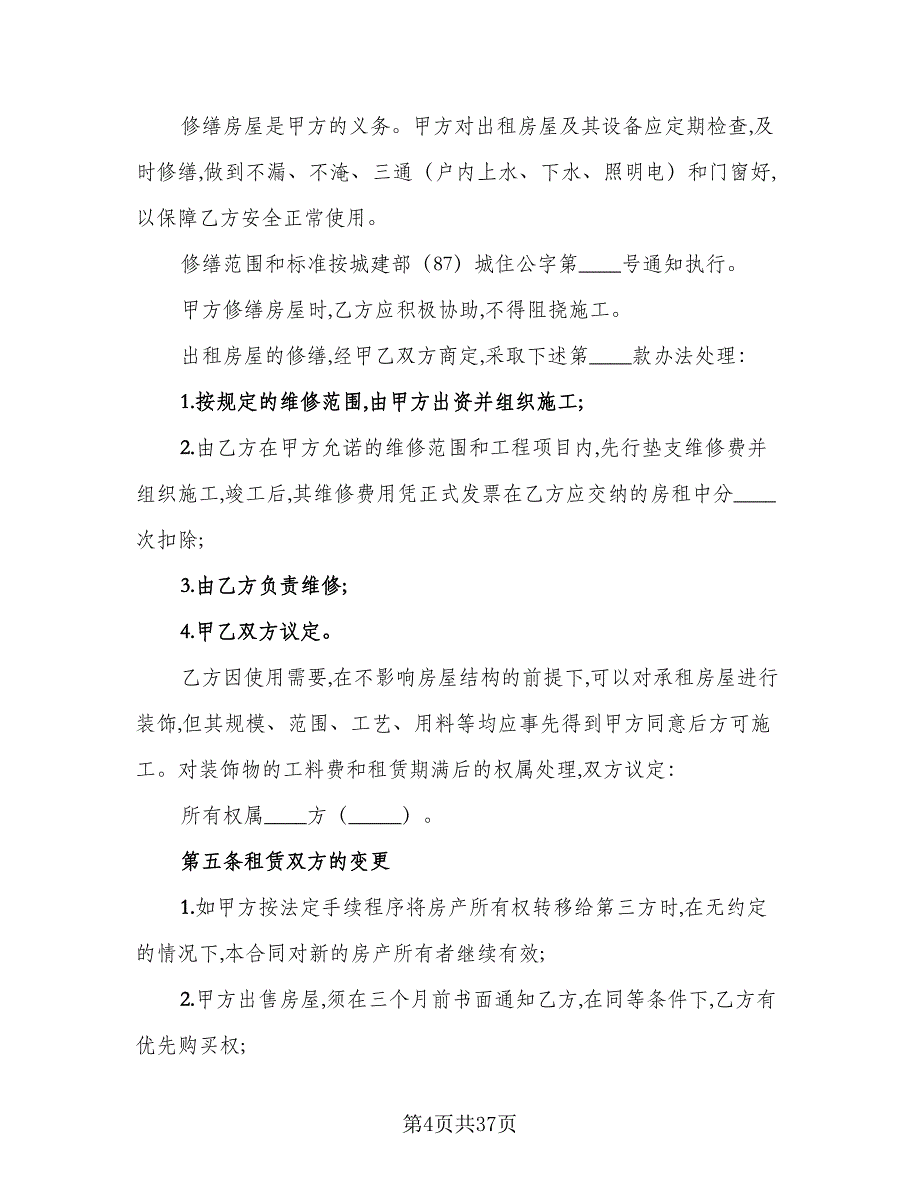 修缮房屋是甲方的义务。甲方对出租房屋及其设备应定期检查,及时修缮,做到不漏、不淹、三通（户内上水、下水、照明电）和门窗好,以保障乙方安全正常使用。

修缮范围和标准按城建部（87）城住公字第____号通知执行。

甲方修缮房屋时,乙方应积极协助,不得阻挠施工。

出租房屋的修缮,经甲乙双方商定,采取下述第____款办法处理：

1.按规定的维修范围,由甲方出资并组织施工;

2.由乙方在甲方允诺的维修范围和工程项目内,先行垫支维修费并组织施工,竣工后,其维修费用凭正式发票在乙方应交纳的房租中分____次扣除;

3.由乙方负责维修;

4.甲乙双方议定。

乙方因使用需要,在不影响房屋结构的前提下,可以对承租房屋进行装饰,但其规模、范围、工艺、用料等均应事先得到甲方同意后方可施工。对装饰物的工料费和租赁期满后的权属处理,双方议定：

所有权属____方（_____）。

第五条租赁双方的变更

1.如甲方按法定手续程序将房产所有权转移给第三方时,在无约定的情况下,本合同对新的房产所有者继续有效;

2.甲方出售房屋,须在三个月前书面通知乙方,在同等条件下,乙方有优先购买权;

第4页共37页